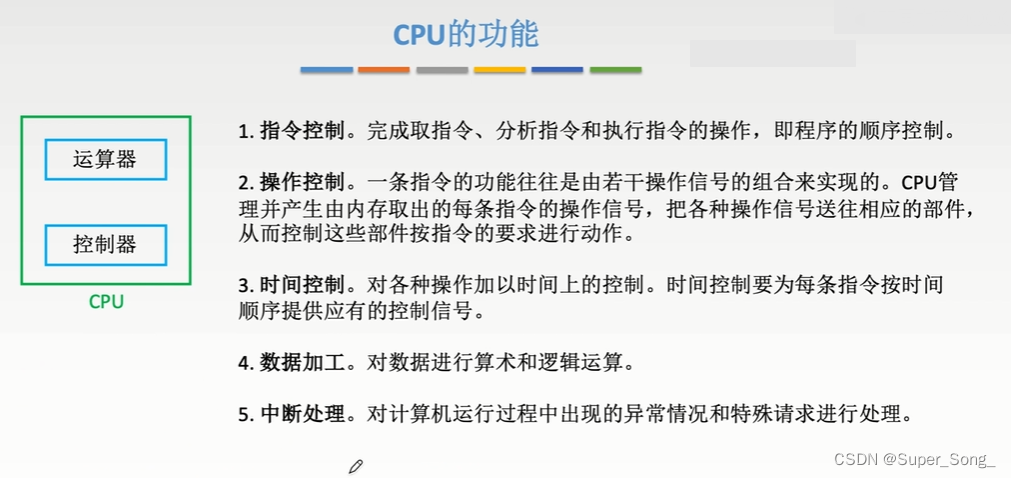 CPU的功能

运算器

控制器

CPU

1.指令控制。完成取指令、分析指令和执行指令的操作，即程序的顺序控制。

2.操作控制。一条指令的功能往往是由若干操作信号的组合来实现的。CPU管理并产生由内存取出的每条指令的操作信号，把各种操作信号送往相应的部件，从而控制这些部件按指令的要求进行动作。

3.时间控制。对各种操作加以时间上的控制。时间控制要为每条指令按时间顺序提供应有的控制信号。

4.数据加工。对数据进行算术和逻辑运算。

5.中断处理。对计算机运行过程中出现的异常情况和特殊请求进行处理。

CSDN @Super_Song_